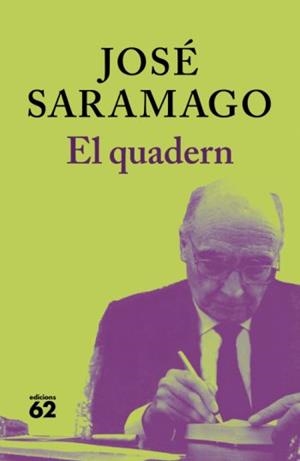 JOSÉ SARAMAGO
El quadern

edicions
62